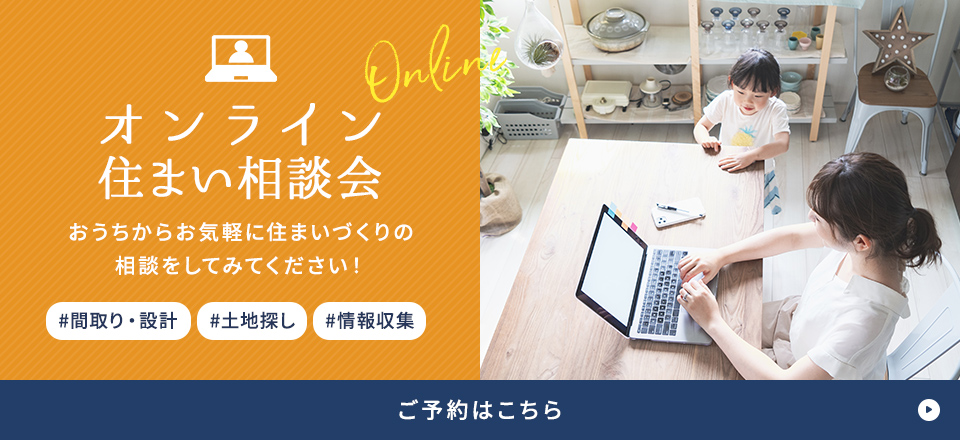 Online

オンライン
住まい相談会

おうちからお気軽に住まいづくりの相談をしてみてください！

#間取り・設計 #土地探し #情報収集

ご予約はこちら